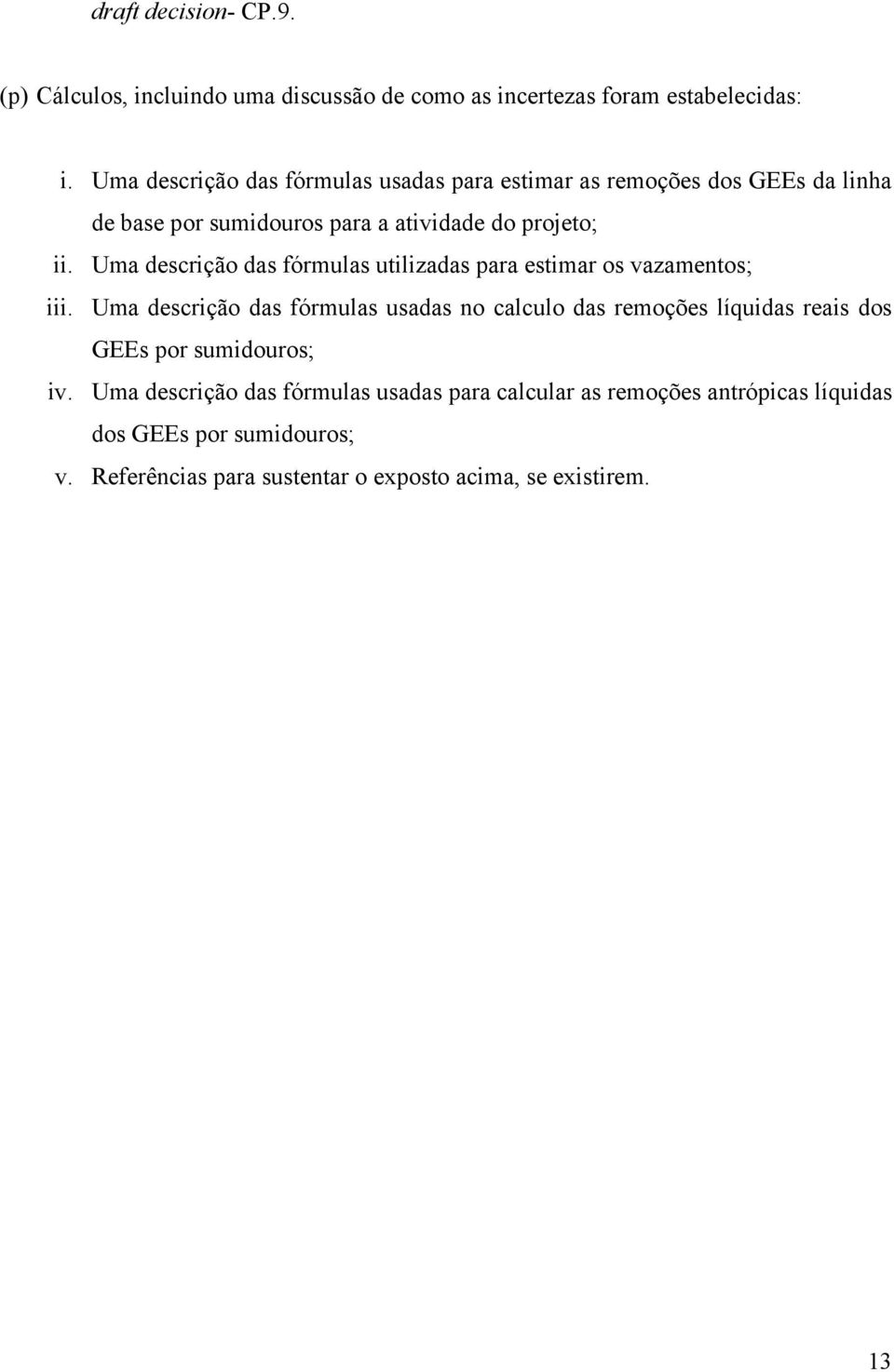 draft decision- CP.9.

(p) Cálculos, incluindo uma discussão de como as incertezas foram estabelecidas:

i. Uma descrição das fórmulas usadas para estimar as remoções dos GEEs da linha de base por sumidouros para a atividade do projeto;

ii. Uma descrição das fórmulas utilizadas para estimar os vazamentos;

iii. Uma descrição das fórmulas usadas no calculo das remoções líquidas reais dos GEEs por sumidouros;

iv. Uma descrição das fórmulas usadas para calcular as remoções antrópicas líquidas dos GEEs por sumidouros;

v. Referências para sustentar o exposto acima, se existirem.

13